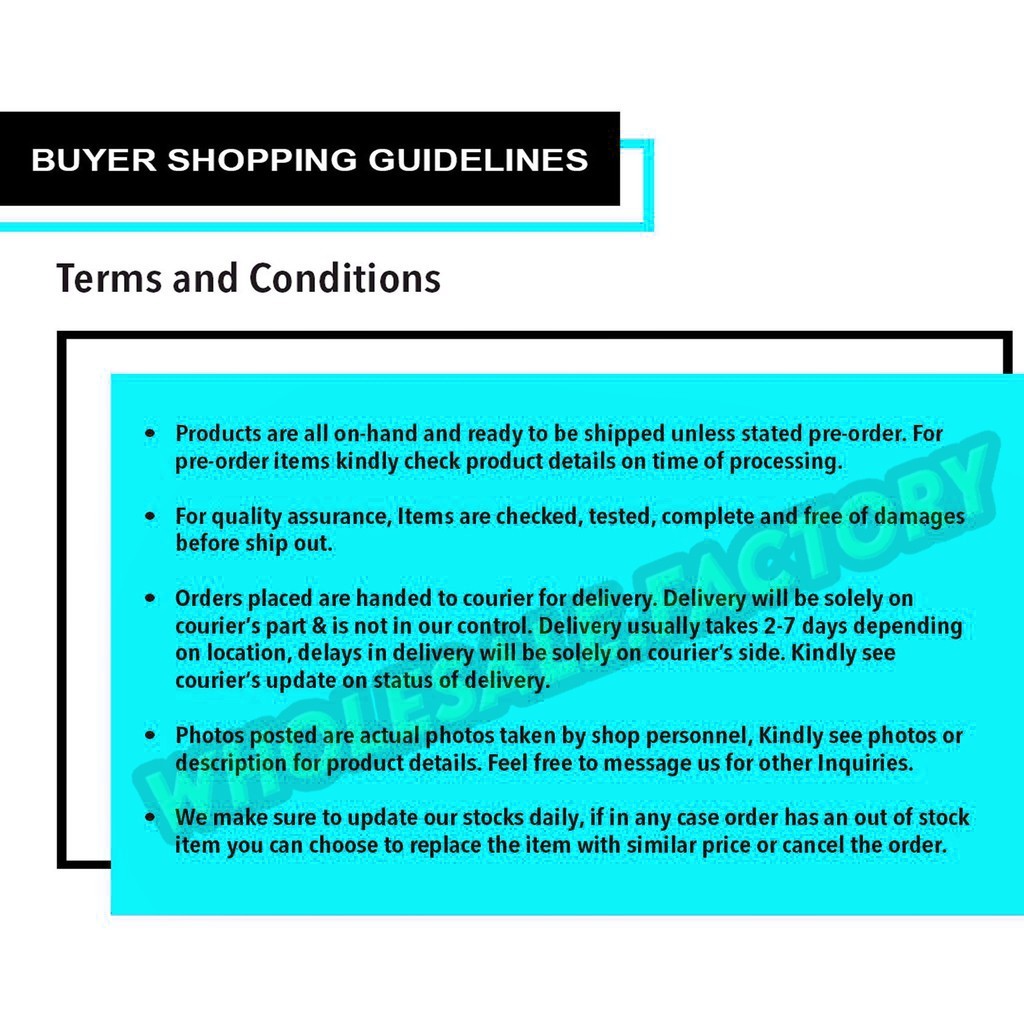 BUYER SHOPPING GUIDELINES

Terms and Conditions

• Products are all on-hand and ready to be shipped unless stated pre-order. For pre-order items kindly check product details on time of processing.

• For quality assurance, Items are checked, tested, complete and free of damages before ship out.

• Orders placed are handed to courier for delivery. Delivery will be solely on courier's part & is not in our control. Delivery usually takes 2-7 days depending on location, delays in delivery will be solely on courier's side. Kindly see courier's update on status of delivery.

• Photos posted are actual photos taken by shop personnel, Kindly see photos or description for product details. Feel free to message us for other Inquiries.

• We make sure to update our stocks daily, if in any case order has an out of stock item you can choose to replace the item with similar price or cancel the order.

WHOLESALE FACTORY